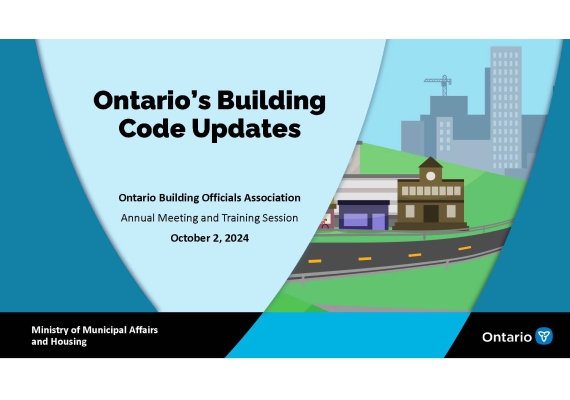 Ontario's Building Code Updates

Ontario Building Officials Association

Annual Meeting and Training Session

October 2, 2024

Ministry of Municipal Affairs and Housing

Ontario